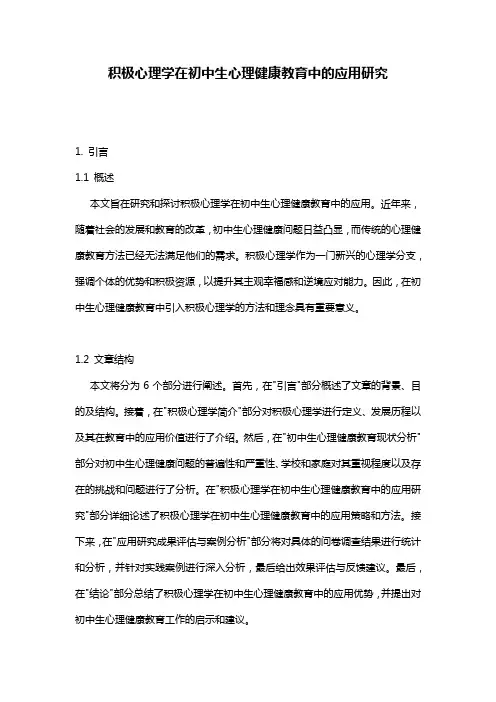 积极心理学在初中生心理健康教育中的应用研究

1. 引言

1.1 概述

本文旨在研究和探讨积极心理学在初中生心理健康教育中的应用。近年来，随着社会的发展和教育的改革，初中生心理健康问题日益凸显，而传统的心理健康教育方法已经无法满足他们的需求。积极心理学作为一门新兴的心理学分支，强调个体的优势和积极资源，以提升其主观幸福感和逆境应对能力。因此，在初中生心理健康教育中引入积极心理学的方法和理念具有重要意义。

1.2 文章结构

本文将分为 6 个部分进行阐述。首先，在"引言"部分概述了文章的背景、目的及结构。接着，在"积极心理学简介"部分对积极心理学进行定义、发展历程以及其在教育中的应用价值进行了介绍。然后，在"初中生心理健康教育现状分析"部分对初中生心理健康问题的普遍性和严重性、学校和家庭对其重视程度以及存在的挑战和问题进行了分析。在"积极心理学在初中生心理健康教育中的应用研究"部分详细论述了积极心理学在初中生心理健康教育中的应用策略和方法。接下来，在"应用研究成果评估与案例分析"部分将对具体的问卷调查结果进行统计和分析，并针对实践案例进行深入分析，最后给出效果评估与反馈建议。最后，在"结论"部分总结了积极心理学在初中生心理健康教育中的应用优势，并提出对初中生心理健康教育工作的启示和建议。